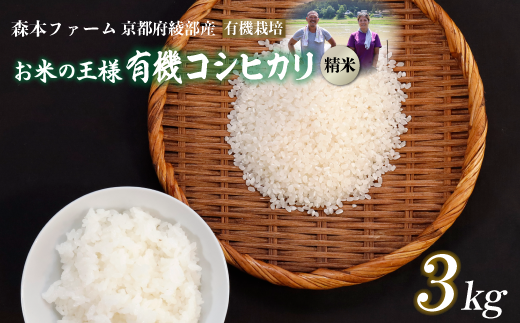 森本ファーム 京都府綾部産 有機栽培

お米の王様 有機コシヒカリ 精米

3kg